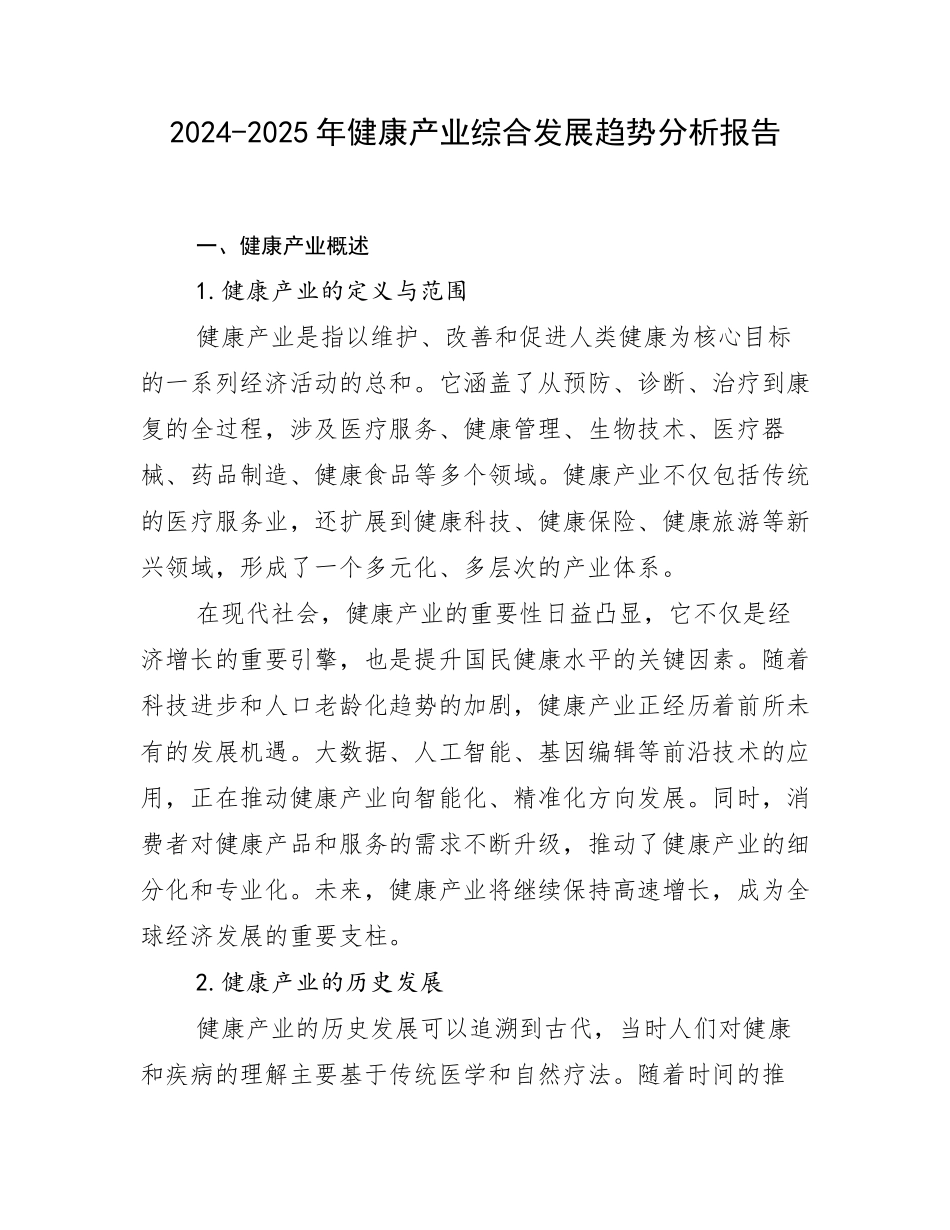 2024-2025年健康产业综合发展趋势分析报告

一、健康产业概述

1.健康产业的定义与范围

健康产业是指以维护、改善和促进人类健康为核心目标的一系列经济活动的总和。它涵盖了从预防、诊断、治疗到康复的全过程，涉及医疗服务、健康管理、生物技术、医疗器械、药品制造、健康食品等多个领域。健康产业不仅包括传统的医疗服务业，还扩展到健康科技、健康保险、健康旅游等新兴领域，形成了一个多元化、多层次的产业体系。

在现代社会，健康产业的重要性日益凸显，它不仅是经济增长的重要引擎，也是提升国民健康水平的关键因素。随着科技进步和人口老龄化趋势的加剧，健康产业正经历着前所未有的发展机遇。大数据、人工智能、基因编辑等前沿技术的应用，正在推动健康产业向智能化、精准化方向发展。同时，消费者对健康产品和服务的需求不断升级，推动了健康产业的细分化和专业化。未来，健康产业将继续保持高速增长，成为全球经济发展的重要支柱。

2.健康产业的历史发展

健康产业的历史发展可以追溯到古代，当时人们对健康和疾病的理解主要基于传统医学和自然疗法。随着时间的推